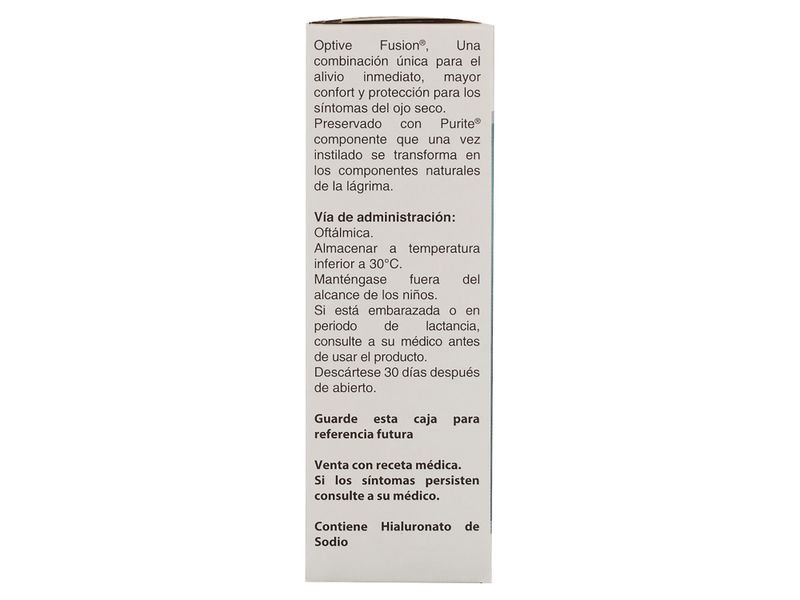 Optive Fusion®, Una combinación única para el alivio inmediato, mayor confort y protección para los síntomas del ojo seco.
Preservado con Purite® componente que una vez instilado se transforma en los componentes naturales de la lágrima.

Vía de administración:
Oftálmica.
Almacenar a temperatura inferior a 30°C.
Manténgase fuera del alcance de los niños.
Si está embarazada o en periodo de lactancia, consulte a su médico antes de usar el producto.
Descártese 30 días después de abierto.

Guarde esta caja para referencia futura

Venta con receta médica.
Si los síntomas persisten consulte a su médico.

Contiene Hialuronato de Sodio